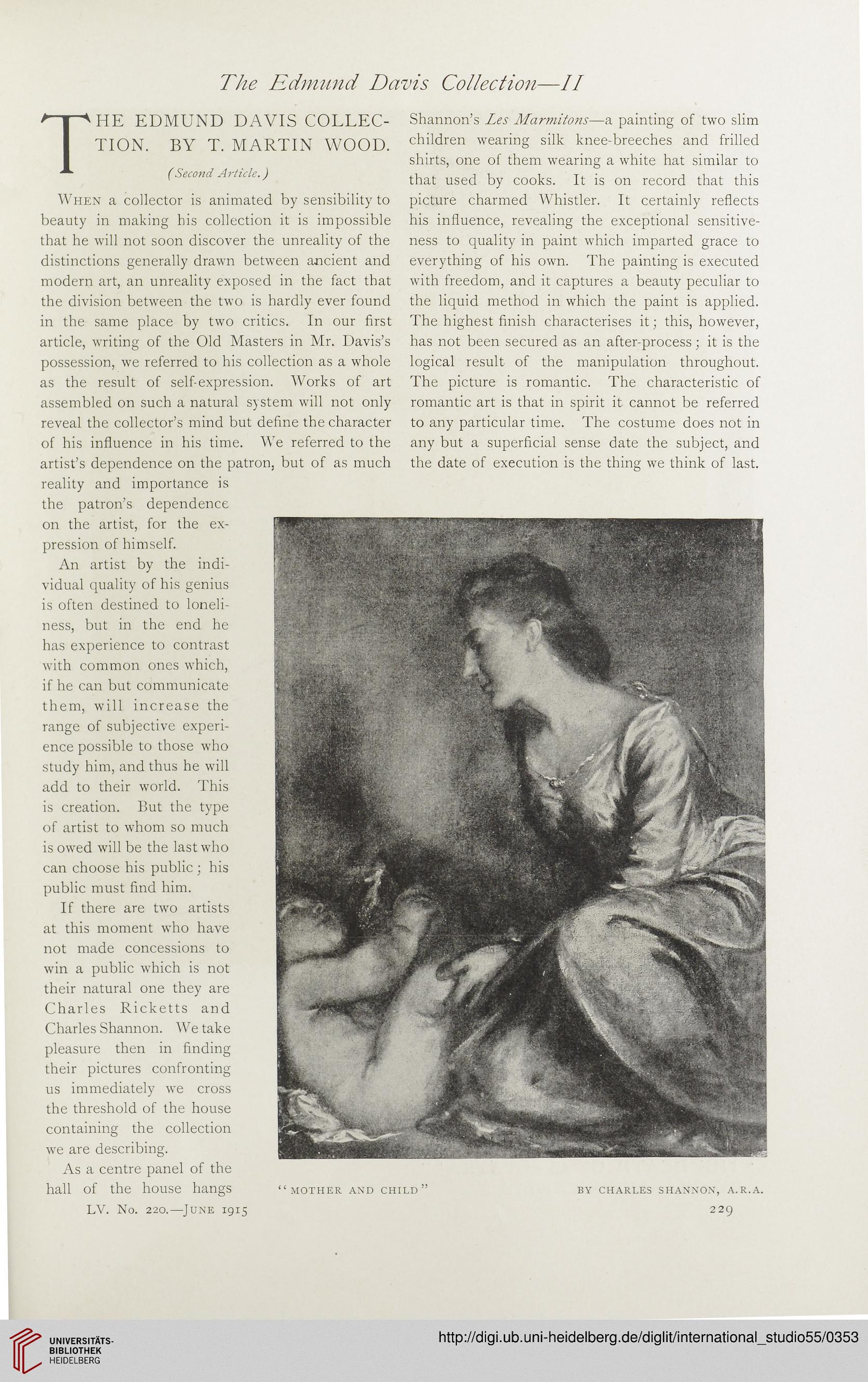 The Edmund Davis Collection—II

THE EDMUND DAVIS COLLECTION. BY T. MARTIN WOOD.

(Second Article.)

When a collector is animated by sensibility to beauty in making his collection it is impossible that he will not soon discover the unreality of the distinctions generally drawn between ancient and modern art, an unreality exposed in the fact that the division between the two is hardly ever found in the same place by two critics. In our first article, writing of the Old Masters in Mr. Davis's possession, we referred to his collection as a whole as the result of self-expression. Works of art assembled on such a natural system will not only reveal the collector's mind but define the character of his influence in his time. We referred to the artist's dependence on the patron, but of as much reality and importance is the patron's dependence on the artist, for the expression of himself.

An artist by the individual quality of his genius is often destined to loneliness, but in the end he has experience to contrast with common ones which, if he can but communicate them, will increase the range of subjective experience possible to those who study him, and thus he will add to their world. This is creation. But the type of artist to whom so much is owed will be the last who can choose his public; his public must find him.

If there are two artists at this moment who have not made concessions to win a public which is not their natural one they are Charles Ricketts and Charles Shannon. We take pleasure then in finding their pictures confronting us immediately we cross the threshold of the house containing the collection we are describing.

As a centre panel of the hall of the house hangs Shannon's Les Marmitons—a painting of two slim children wearing silk knee-breeches and frilled shirts, one of them wearing a white hat similar to that used by cooks. It is on record that this picture charmed Whistler. It certainly reflects his influence, revealing the exceptional sensitiveness to quality in paint which imparted grace to everything of his own. The painting is executed with freedom, and it captures a beauty peculiar to the liquid method in which the paint is applied. The highest finish characterises it; this, however, has not been secured as an after-process; it is the logical result of the manipulation throughout. The picture is romantic. The characteristic of romantic art is that in spirit it cannot be referred to any particular time. The costume does not in any but a superficial sense date the subject, and the date of execution is the thing we think of last.

"MOTHER AND CHILD" BY CHARLES SHANNON, A.R.A.

LV. No. 220.—June 1915

229

UNIVERSITÄTS-BIBLIOTHEK HEIDELBERG

http://digi.ub.uni-heidelberg.de/diglit/international_studio55/0353